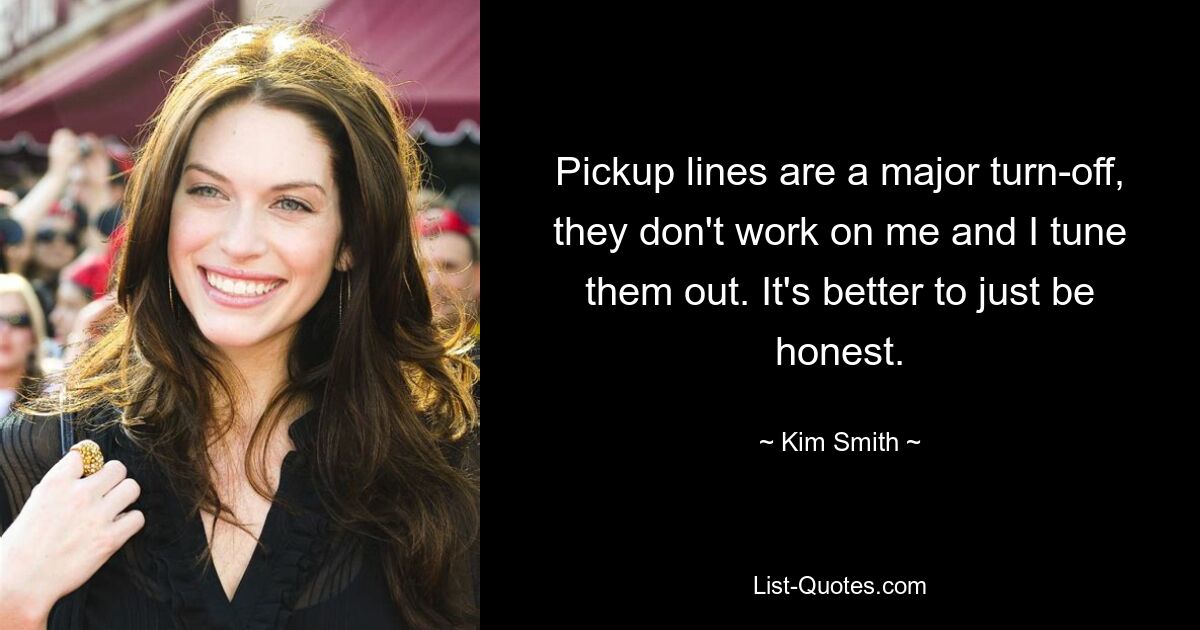 Pickup lines are a major turn-off, they don't work on me and I tune them out. It's better to just be honest.

~ Kim Smith ~

List-Quotes.com